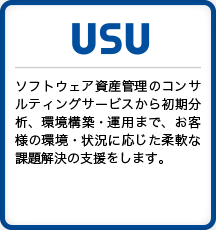 USU

ソフトウェア資産管理のコンサルティングサービスから初期分析、環境構築・運用まで、お客様の環境・状況に応じた柔軟な課題解決の支援をします。